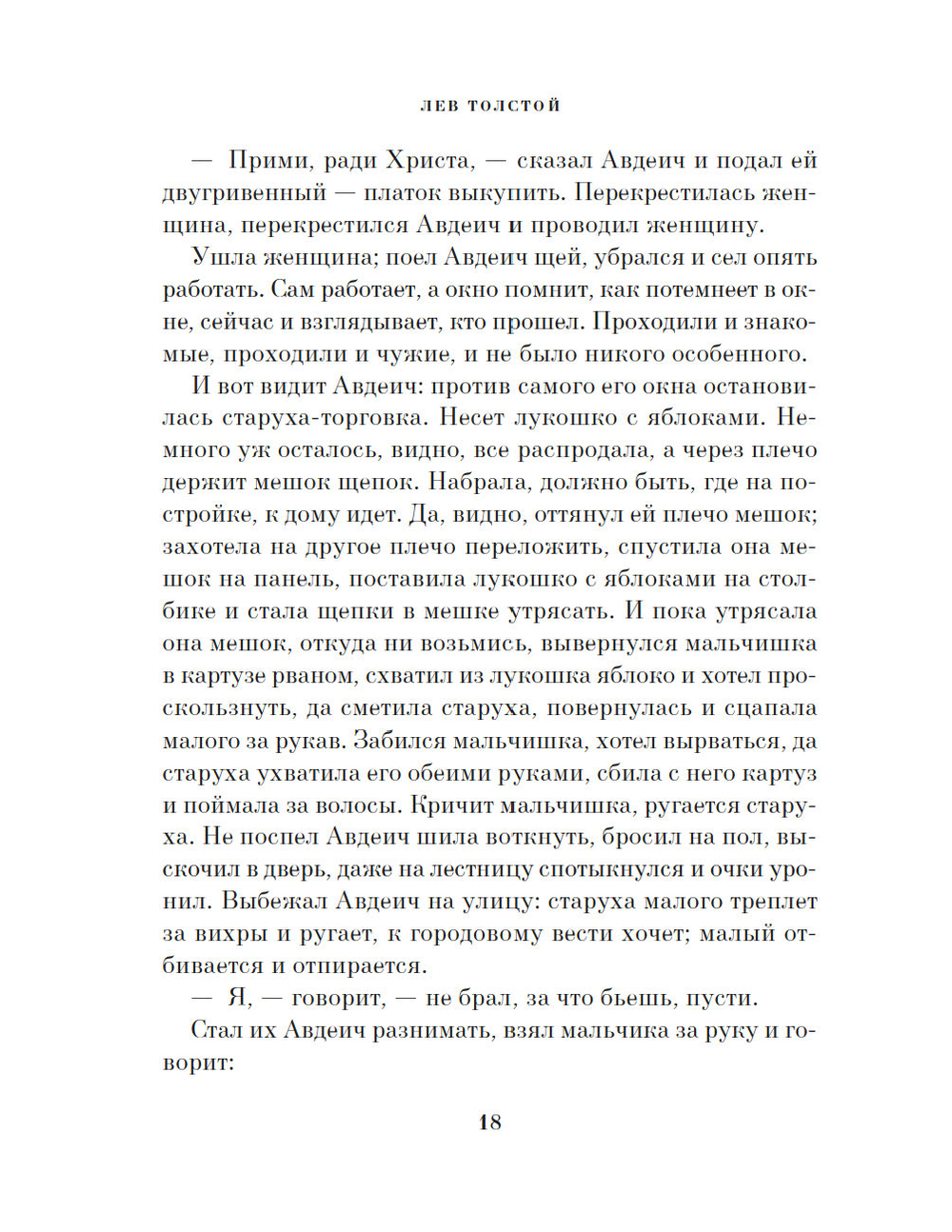 ЛЕВ ТОЛСТОЙ

— Прими, ради Христа, — сказал Авдеич и подал ей двугривенный — платок выкупить. Перекрестилась женщина, перекрестился Авдеич и проводил женщину.

Ушла женщина; поел Авдеич щей, убрался и сел опять работать. Сам работает, а окно помнит, как потемнеет в окне, сейчас и взглядывает, кто прошел. Проходили и знакомые, проходили и чужие, и не было никого особенного.

И вот видит Авдеич: против самого его окна остановилась старуха-торговка. Несет лукошко с яблоками. Немного уж осталось, видно, все распродала, а через плечо держит мешок щепок. Набрала, должно быть, где на постройке, к дому идет. Да, видно, оттянул ей плечо мешок; захотела на другое плечо переложить, спустила она мешок на панель, поставила лукошко с яблоками на столбике и стала щепки в мешке утрясать. И пока утрясала она мешок, откуда ни возьмись, вывернулся мальчишка в картузе рваном, схватил из лукошка яблоко и хотел проскользнуть, да сметила старуха, повернулась и сцапала малого за рукав. Забился мальчишка, хотел вырваться, да старуха ухватила его обеими руками, сбила с него картуз и поймала за волосы. Кричит мальчишка, ругается старуха. Не поспел Авдеич шила воткнуть, бросил на пол, выскочил в дверь, даже на лестницу спотыкнулся и очки уронил. Выбежал Авдеич на улицу: старуха малого треплет за вихры и ругает, к городовому вести хочет; малый отбивается и отпирается.

— Я, — говорит, — не брал, за что бьешь, пусти.

Стал их Авдеич разнимать, взял мальчика за руку и говорит:

18